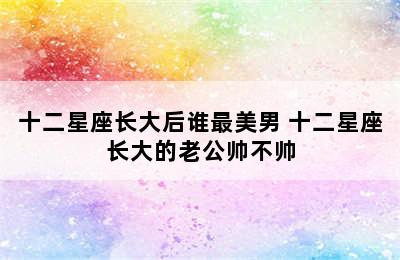 十二星座长大后谁最美男 十二星座长大的老公帅不帅